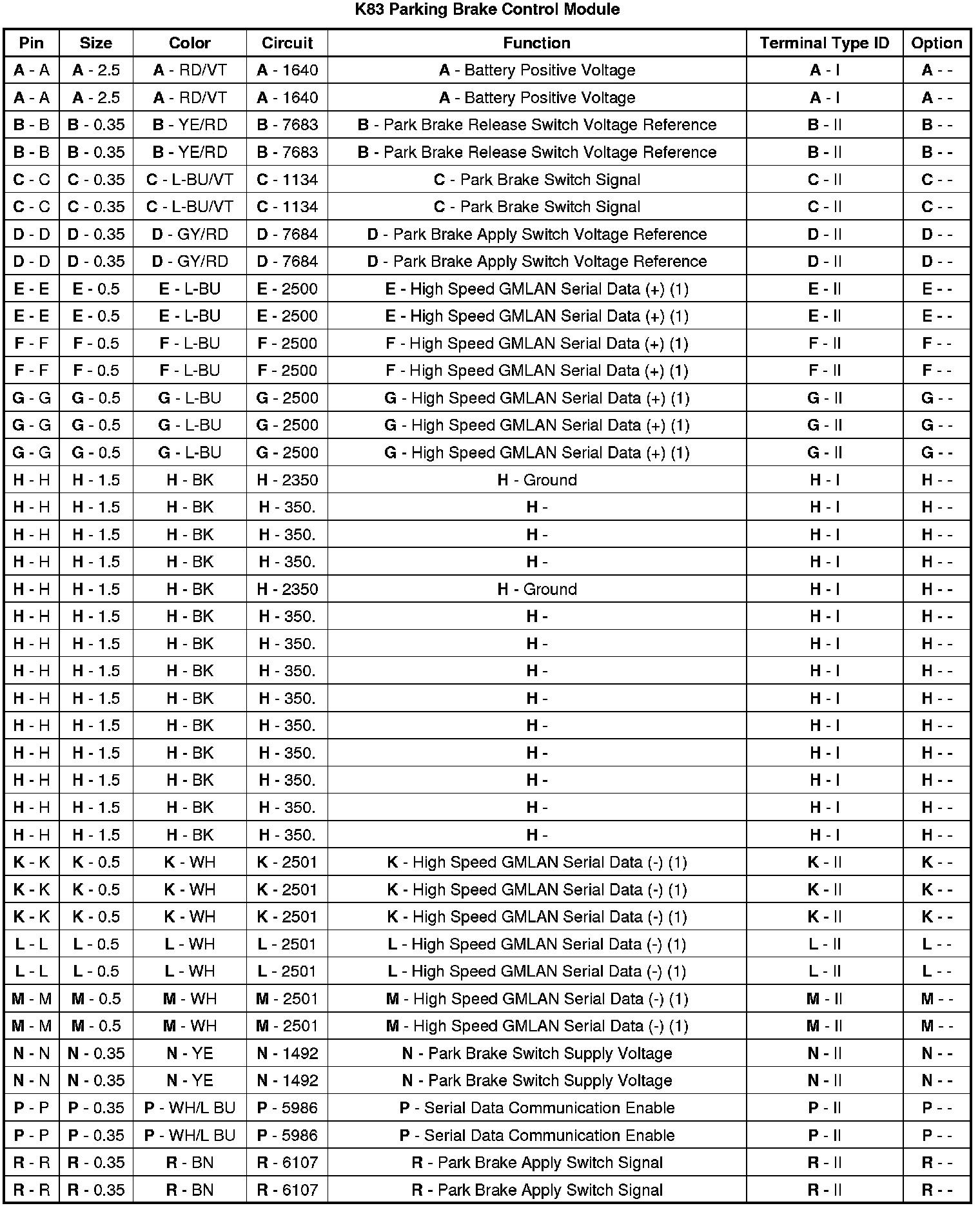 K83 Parking Brake Control Module

| Pin | Size | Color | Circuit | Function | Terminal Type ID | Option |
|---|---|---|---|---|---|---|
| A - A | A - 2.5 | A - RD/VT | A - 1640 | A - Battery Positive Voltage | A - I | A - - |
| A - A | A - 2.5 | A - RD/VT | A - 1640 | A - Battery Positive Voltage | A - I | A - - |
| B - B | B - 0.35 | B - YE/RD | B - 7683 | B - Park Brake Release Switch Voltage Reference | B - II | B - - |
| B - B | B - 0.35 | B - YE/RD | B - 7683 | B - Park Brake Release Switch Voltage Reference | B - II | B - - |
| C - C | C - 0.35 | C - L-BU/VT | C - 1134 | C - Park Brake Switch Signal | C - II | C - - |
| C - C | C - 0.35 | C - L-BU/VT | C - 1134 | C - Park Brake Switch Signal | C - II | C - - |
| D - D | D - 0.35 | D - GY/RD | D - 7684 | D - Park Brake Apply Switch Voltage Reference | D - II | D - - |
| D - D | D - 0.35 | D - GY/RD | D - 7684 | D - Park Brake Apply Switch Voltage Reference | D - II | D - - |
| E - E | E - 0.5 | E - L-BU | E - 2500 | E - High Speed GMLAN Serial Data (+) (1) | E - II | E - - |
| E - E | E - 0.5 | E - L-BU | E - 2500 | E - High Speed GMLAN Serial Data (+) (1) | E - II | E - - |
| F - F | F - 0.5 | F - L-BU | F - 2500 | F - High Speed GMLAN Serial Data (+) (1) | F - II | F - - |
| F - F | F - 0.5 | F - L-BU | F - 2500 | F - High Speed GMLAN Serial Data (+) (1) | F - II | F - - |
| G - G | G - 0.5 | G - L-BU | G - 2500 | G - High Speed GMLAN Serial Data (+) (1) | G - II | G - - |
| G - G | G - 0.5 | G - L-BU | G - 2500 | G - High Speed GMLAN Serial Data (+) (1) | G - II | G - - |
| G - G | G - 0.5 | G - L-BU | G - 2500 | G - High Speed GMLAN Serial Data (+) (1) | G - II | G - - |
| H - H | H - 1.5 | H - BK | H - 2350 | H - Ground | H - I | H - - |
| H - H | H - 1.5 | H - BK | H - 350. | H - | H - I | H - - |
| H - H | H - 1.5 | H - BK | H - 350. | H - | H - I | H - - |
| H - H | H - 1.5 | H - BK | H - 350. | H - | H - I | H - - |
| H - H | H - 1.5 | H - BK | H - 2350 | H - Ground | H - I | H - - |
| H - H | H - 1.5 | H - BK | H - 350. | H - | H - I | H - - |
| H - H | H - 1.5 | H - BK | H - 350. | H - | H - I | H - - |
| H - H | H - 1.5 | H - BK | H - 350. | H - | H - I | H - - |
| H - H | H - 1.5 | H - BK | H - 350. | H - | H - I | H - - |
| H - H | H - 1.5 | H - BK | H - 350. | H - | H - I | H - - |
| H - H | H - 1.5 | H - BK | H - 350. | H - | H - I | H - - |
| H - H | H - 1.5 | H - BK | H - 350. | H - | H - I | H - - |
| H - H | H - 1.5 | H - BK | H - 350. | H - | H - I | H - - |
| H - H | H - 1.5 | H - BK | H - 350. | H - | H - I | H - - |
| K - K | K - 0.5 | K - WH | K - 2501 | K - High Speed GMLAN Serial Data (-) (1) | K - II | K - - |
| K - K | K - 0.5 | K - WH | K - 2501 | K - High Speed GMLAN Serial Data (-) (1) | K - II | K - - |
| K - K | K - 0.5 | K - WH | K - 2501 | K - High Speed GMLAN Serial Data (-) (1) | K - II | K - - |
| L - L | L - 0.5 | L - WH | L - 2501 | L - High Speed GMLAN Serial Data (-) (1) | L - II | L - - |
| L - L | L - 0.5 | L - WH | L - 2501 | L - High Speed GMLAN Serial Data (-) (1) | L - II | L - - |
| M - M | M - 0.5 | M - WH | M - 2501 | M - High Speed GMLAN Serial Data (-) (1) | M - II | M - - |
| M - M | M - 0.5 | M - WH | M - 2501 | M - High Speed GMLAN Serial Data (-) (1) | M - II | M - - |
| N - N | N - 0.35 | N - YE | N - 1492 | N - Park Brake Switch Supply Voltage | N - II | N - - |
| N - N | N - 0.35 | N - YE | N - 1492 | N - Park Brake Switch Supply Voltage | N - II | N - - |
| P - P | P - 0.35 | P - WH/L BU | P - 5986 | P - Serial Data Communication Enable | P - II | P - - |
| P - P | P - 0.35 | P - WH/L BU | P - 5986 | P - Serial Data Communication Enable | P - II | P - - |
| R - R | R - 0.35 | R - BN | R - 6107 | R - Park Brake Apply Switch Signal | R - II | R - - |
| R - R | R - 0.35 | R - BN | R - 6107 | R - Park Brake Apply Switch Signal | R - II | R - - |